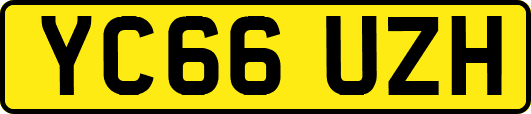 YC66 UZH